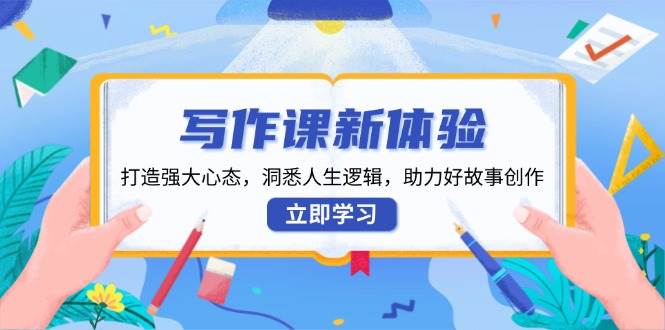 写作课新体验

打造强大心态，洞悉人生逻辑，助力好故事创作

立即学习